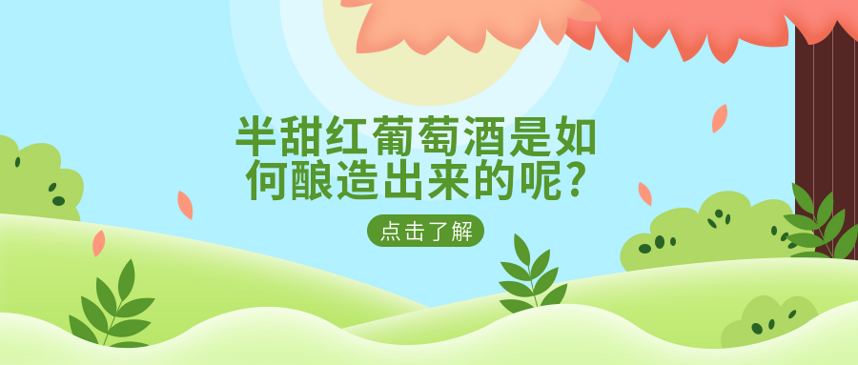 半甜红葡萄酒是如何酿造出来的呢?

点击了解